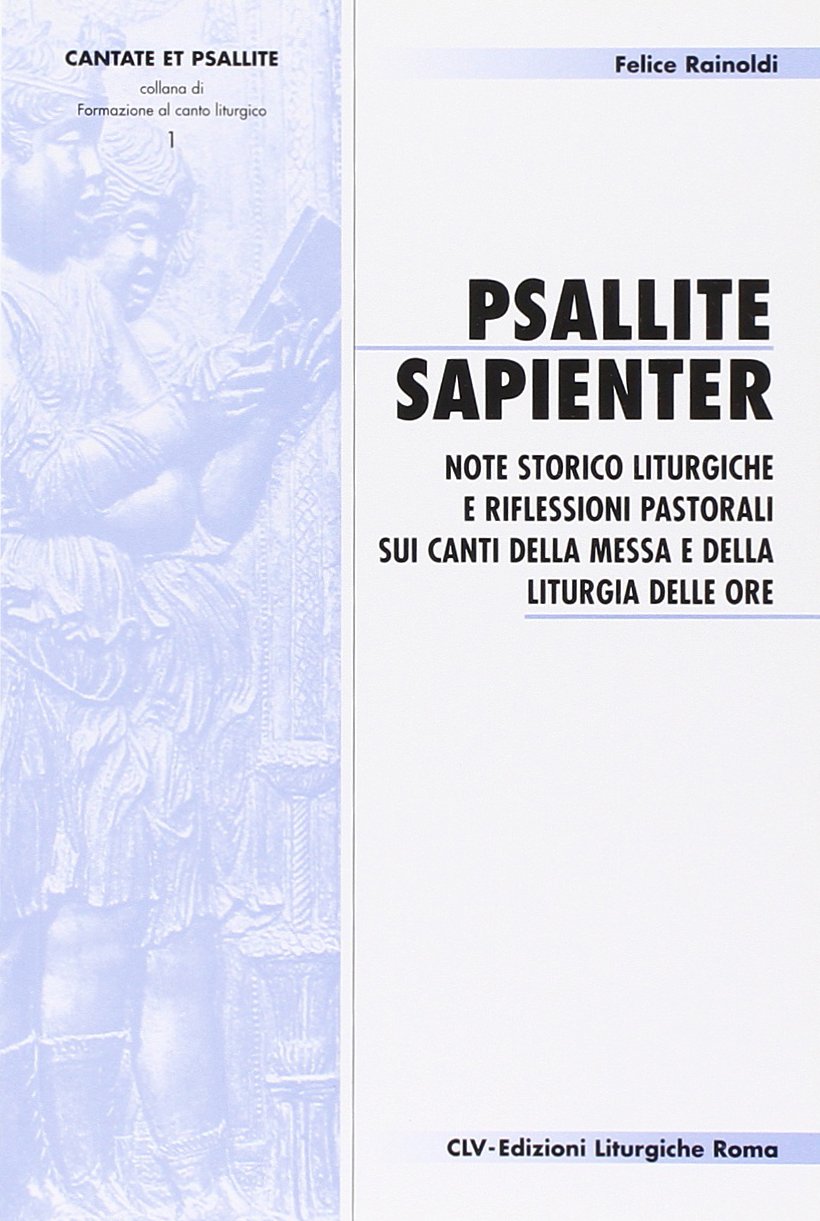 CANTATE ET PSALLITE
collana di
Formazione al canto liturgico
1

Felice Rainoldi

PSALLITE
SAPIENTER

NOTE STORICO LITURGICHE
E RIFLESSIONI PASTORALI
SUI CANTI DELLA MESSA E DELLA
LITURGIA DELLE ORE

CLV-Edizioni Liturgiche Roma